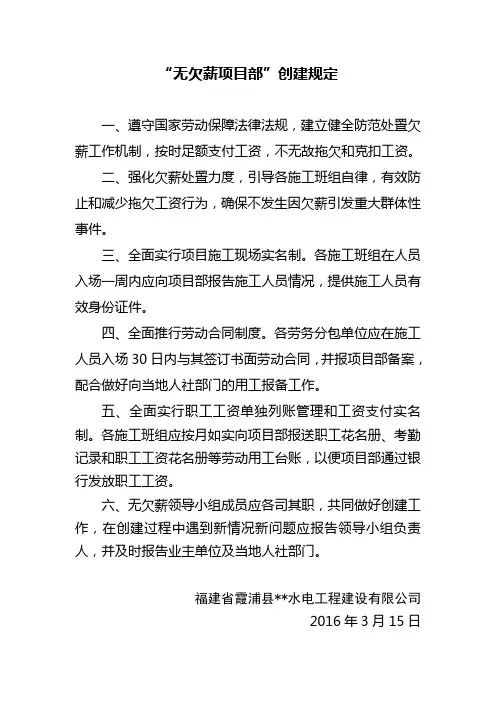 “无欠薪项目部”创建规定

一、遵守国家劳动保障法律法规，建立健全防范处置欠薪工作机制，按时足额支付工资，不无故拖欠和克扣工资。

二、强化欠薪处置力度，引导各施工班组自律，有效防止和减少拖欠工资行为，确保不发生因欠薪引发重大群体性事件。

三、全面实行项目施工现场实名制。各施工班组在人员入场一周内应向项目部报告施工人员情况，提供施工人员有效身份证件。

四、全面推行劳动合同制度。各劳务分包单位应在施工人员入场 30 日内与其签订书面劳动合同，并报项目部备案，配合做好向当地人社部门的用工报备工作。

五、全面实行职工工资单独列账管理和工资支付实名制。各施工班组应按月如实向项目部报送职工花名册、考勤记录和职工工资花名册等劳动用工台账，以便项目部通过银行发放职工工资。

六、无欠薪领导小组成员应各司其职，共同做好创建工作，在创建过程中遇到新情况新问题应报告领导小组负责人，并及时报告业主单位及当地人社部门。

福建省霞浦县**水电工程建设有限公司
2016 年 3 月 15 日